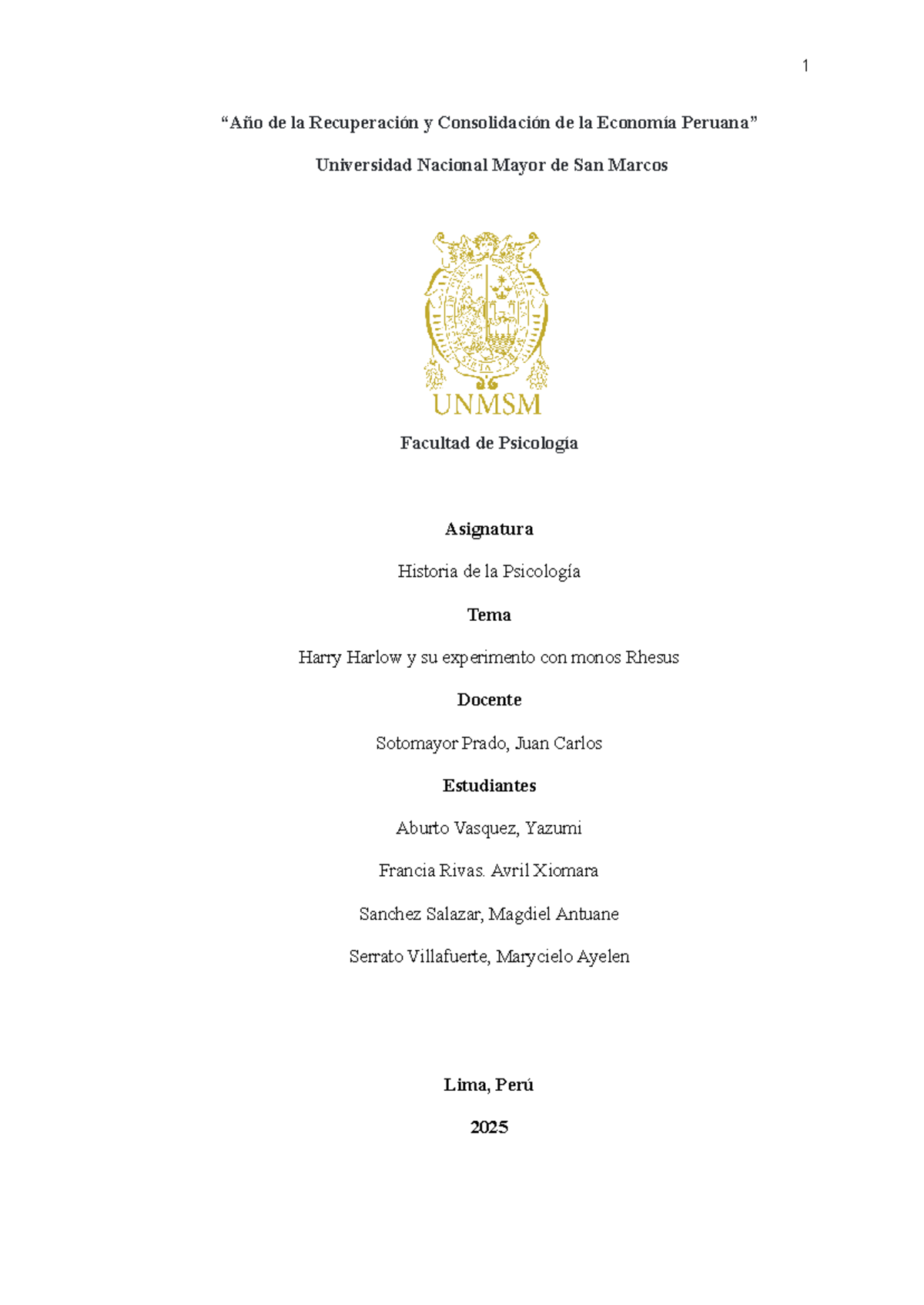 1

"Año de la Recuperación y Consolidación de la Economía Peruana"

Universidad Nacional Mayor de San Marcos

UNMSM

Facultad de Psicología

Asignatura

Historia de la Psicología

Tema

Harry Harlow y su experimento con monos Rhesus

Docente

Sotomayor Prado, Juan Carlos

Estudiantes

Aburto Vasquez, Yazumi

Francia Rivas. Avril Xiomara

Sanchez Salazar, Magdiel Antuane

Serrato Villafuerte, Marycielo Ayelen

Lima, Perú

2025